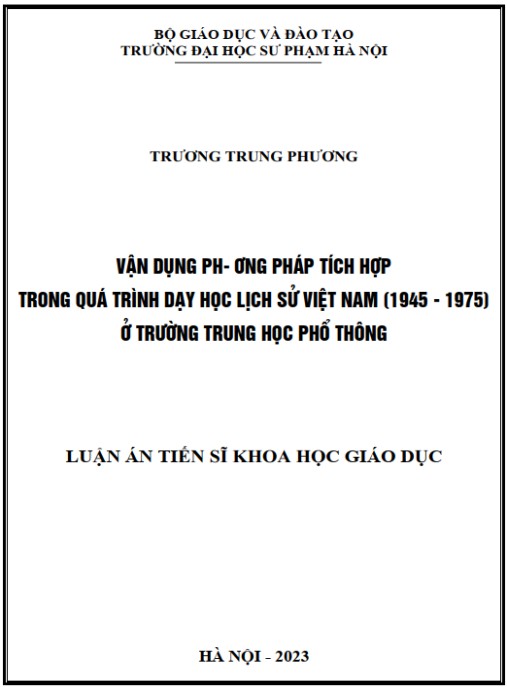 BỘ GIÁO DỤC VÀ ĐÀO TẠO
TRƯỜNG ĐẠI HỌC SƯ PHẠM HÀ NỘI

TRƯƠNG TRUNG PHƯƠNG

VẬN DỤNG PH- ƠNG PHÁP TÍCH HỢP
TRONG QUÁ TRÌNH DẠY HỌC LỊCH SỬ VIỆT NAM (1945 - 1975)
Ở TRƯỜNG TRUNG HỌC PHỔ THÔNG

LUẬN ÁN TIẾN SĨ KHOA HỌC GIÁO DỤC

HÀ NỘI - 2023